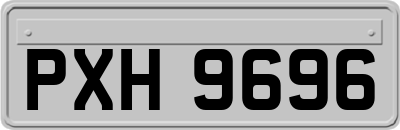 PXH 9696